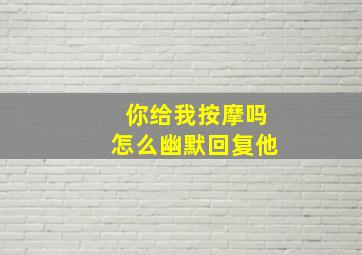 你给我按摩吗
怎么幽默回复他